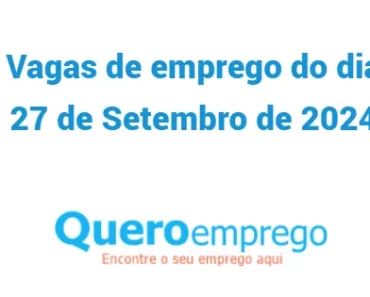 Vagas de emprego do dia
27 de Setembro de 2024

Queroemprego
Encontre o seu emprego aqui